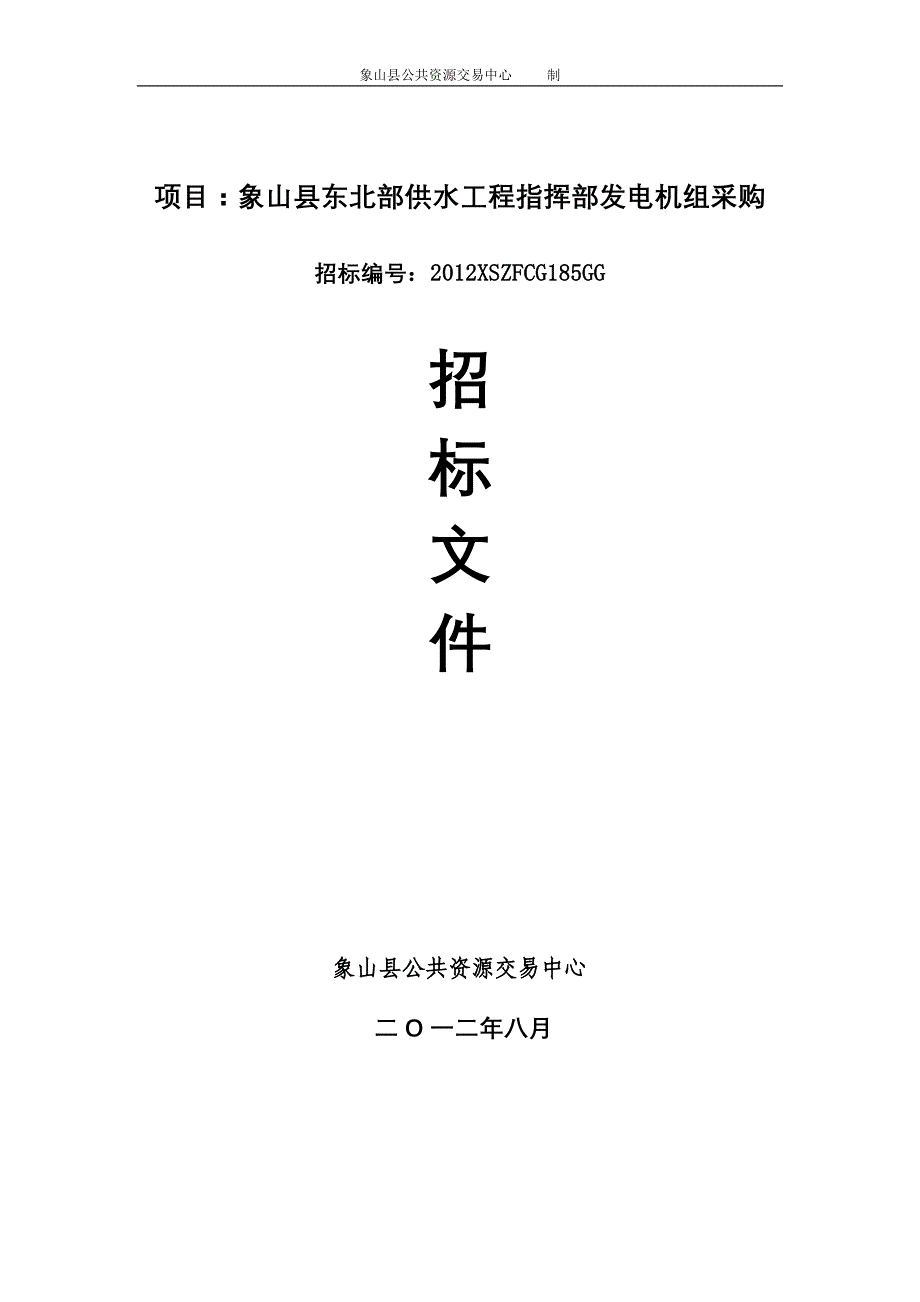 象山县公共资源交易中心　　制

项目：象山县东北部供水工程指挥部发电机组采购

招标编号：2012XSZFCG185GG

招
标
文
件

象山县公共资源交易中心

二〇一二年八月